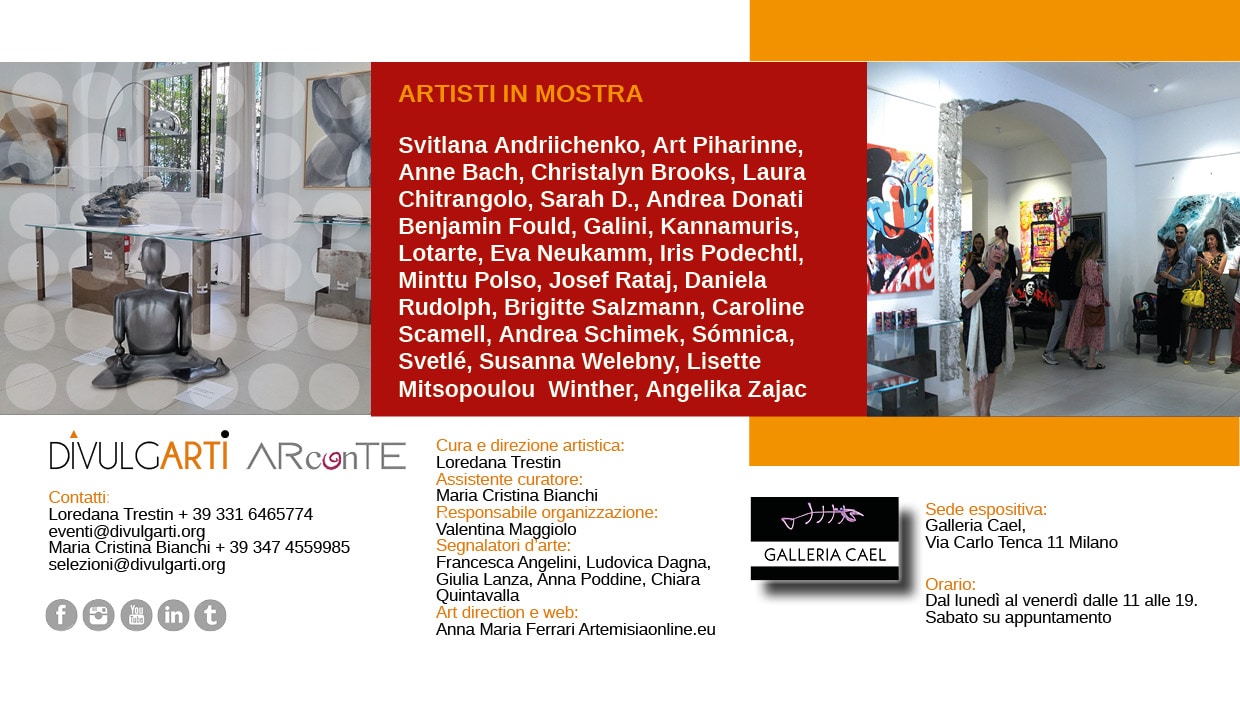 ARTISTI IN MOSTRA

Svitlana Andriichenko, Art Piharinne, Anne Bach, Christalyn Brooks, Laura Chitrangolo, Sarah D., Andrea Donati Benjamin Fould, Galini, Kannamuris, Lotarte, Eva Neukamm, Iris Podechtl, Minttu Polso, Josef Rataj, Daniela Rudolph, Brigitte Salzmann, Caroline Scamell, Andrea Schimek, Sómnica, Svetlé, Susanna Welebny, Lisette Mitsopoulou Winther, Angelika Zajac

DIVULGARTI ARconTE

Contatti:
Loredana Trestin + 39 331 6465774
eventi@divulgarti.org
Maria Cristina Bianchi + 39 347 4559985
selezioni@divulgarti.org

Cura e direzione artistica:
Loredana Trestin
Assistente curatore:
Maria Cristina Bianchi
Responsabile organizzazione:
Valentina Maggiolo
Segnalatori d'arte:
Francesca Angelini, Ludovica Dagna, Giulia Lanza, Anna Poddine, Chiara Quintavalla
Art direction e web:
Anna Maria Ferrari Artemisiaonline.eu

GALLERIA CAEL

Sede espositiva:
Galleria Cael,
Via Carlo Tenca 11 Milano

Orario:
Dal lunedì al venerdì dalle 11 alle 19.
Sabato su appuntamento